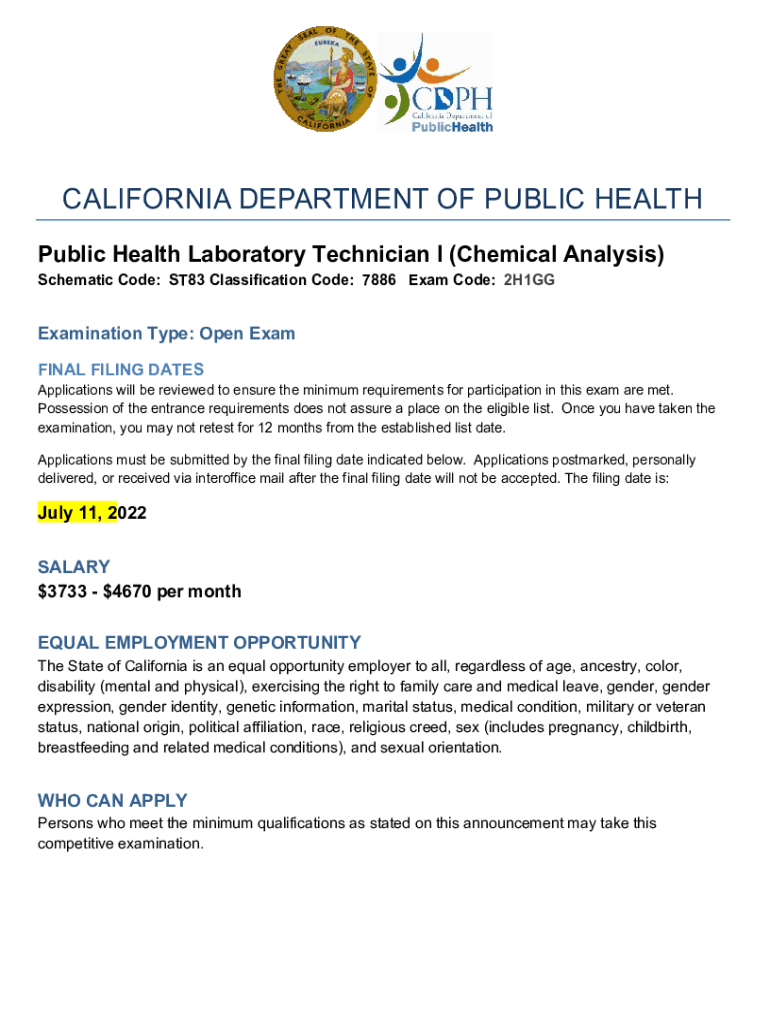 THE GREAT SEAL OF THE STATE OF CALIFORNIA
EUREKA

CDPH
California Department of PublicHealth

CALIFORNIA DEPARTMENT OF PUBLIC HEALTH

Public Health Laboratory Technician I (Chemical Analysis)

Schematic Code: ST83 Classification Code: 7886 Exam Code: 2H1GG

Examination Type: Open Exam

FINAL FILING DATES

Applications will be reviewed to ensure the minimum requirements for participation in this exam are met. Possession of the entrance requirements does not assure a place on the eligible list. Once you have taken the examination, you may not retest for 12 months from the established list date.

Applications must be submitted by the final filing date indicated below. Applications postmarked, personally delivered, or received via interoffice mail after the final filing date will not be accepted. The filing date is:

July 11, 2022

SALARY

$3733 - $4670 per month

EQUAL EMPLOYMENT OPPORTUNITY

The State of California is an equal opportunity employer to all, regardless of age, ancestry, color, disability (mental and physical), exercising the right to family care and medical leave, gender, gender expression, gender identity, genetic information, marital status, medical condition, military or veteran status, national origin, political affiliation, race, religious creed, sex (includes pregnancy, childbirth, breastfeeding and related medical conditions), and sexual orientation.

WHO CAN APPLY

Persons who meet the minimum qualifications as stated on this announcement may take this competitive examination.